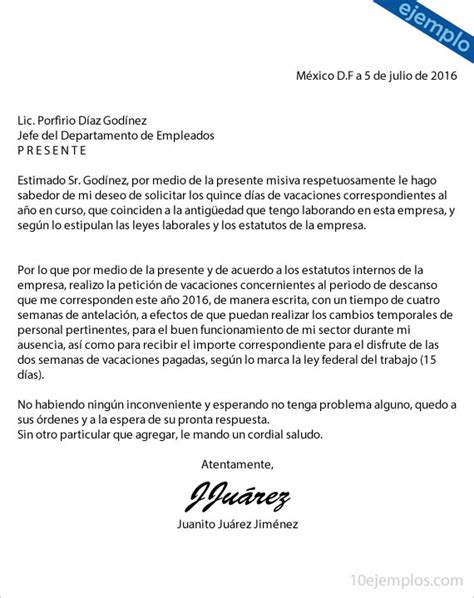 ejemplo

México D.F a 5 de julio de 2016

Lic. Porfirio Díaz Godínez
Jefe del Departamento de Empleados
P R E S E N T E

Estimado Sr. Godínez, por medio de la presente misiva respetuosamente le hago sabedor de mi deseo de solicitar los quince días de vacaciones correspondientes al año en curso, que coinciden a la antigüedad que tengo laborando en esta empresa, y según lo estipulan las leyes laborales y los estatutos de la empresa.

Por lo que por medio de la presente y de acuerdo a los estatutos internos de la empresa, realizo la petición de vacaciones concernientes al periodo de descanso que me corresponden este año 2016, de manera escrita, con un tiempo de cuatro semanas de antelación, a efectos de que puedan realizar los cambios temporales de personal pertinentes, para el buen funcionamiento de mi sector durante mi ausencia, así como para recibir el importe correspondiente para el disfrute de las dos semanas de vacaciones pagadas, según lo marca la ley federal del trabajo (15 días).

No habiendo ningún inconveniente y esperando no tenga problema alguno, quedo a sus órdenes y a la espera de su pronta respuesta.
Sin otro particular que agregar, le mando un cordial saludo.

Atentamente,

JJuárez

Juanito Juárez Jiménez

10ejemplos.com